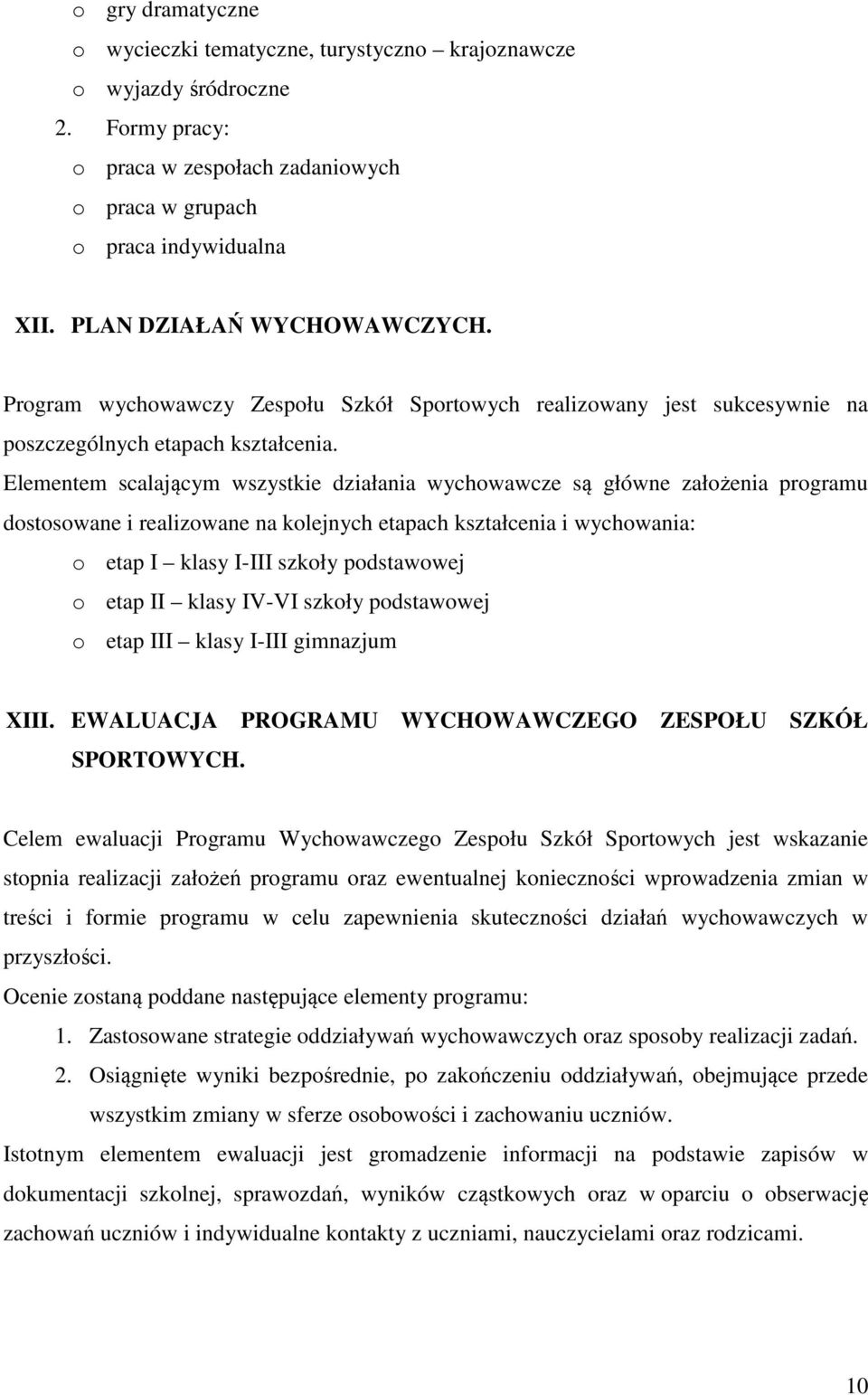 o gry dramatyczne
o wycieczki tematyczne, turystyczno – krajoznawcze
o wyjazdy śródroczne
2. Formy pracy:
o praca w zespołach zadaniowych
o praca w grupach
o praca indywidualna

XII. PLAN DZIAŁAŃ WYCHOWAWCZYCH.

Program wychowawczy Zespołu Szkół Sportowych realizowany jest sukcesywnie na poszczególnych etapach kształcenia.

Elementem scalającym wszystkie działania wychowawcze są główne założenia programu dostosowane i realizowane na kolejnych etapach kształcenia i wychowania:
o etap I – klasy I-III szkoły podstawowej
o etap II – klasy IV-VI szkoły podstawowej
o etap III – klasy I-III gimnazjum

XIII. EWALUACJA PROGRAMU WYCHOWAWCZEGO ZESPOŁU SZKÓŁ SPORTOWYCH.

Celem ewaluacji Programu Wychowawczego Zespołu Szkół Sportowych jest wskazanie stopnia realizacji założeń programu oraz ewentualnej konieczności wprowadzenia zmian w treści i formie programu w celu zapewnienia skuteczności działań wychowawczych w przyszłości.
Ocenie zostaną poddane następujące elementy programu:
1. Zastosowane strategie oddziaływań wychowawczych oraz sposoby realizacji zadań.
2. Osiągnięte wyniki bezpośrednie, po zakończeniu oddziaływań, obejmujące przede wszystkim zmiany w sferze osobowości i zachowaniu uczniów.
Istotnym elementem ewaluacji jest gromadzenie informacji na podstawie zapisów w dokumentacji szkolnej, sprawozdań, wyników cząstkowych oraz w oparciu o obserwację zachowań uczniów i indywidualne kontakty z uczniami, nauczycielami oraz rodzicami.

10